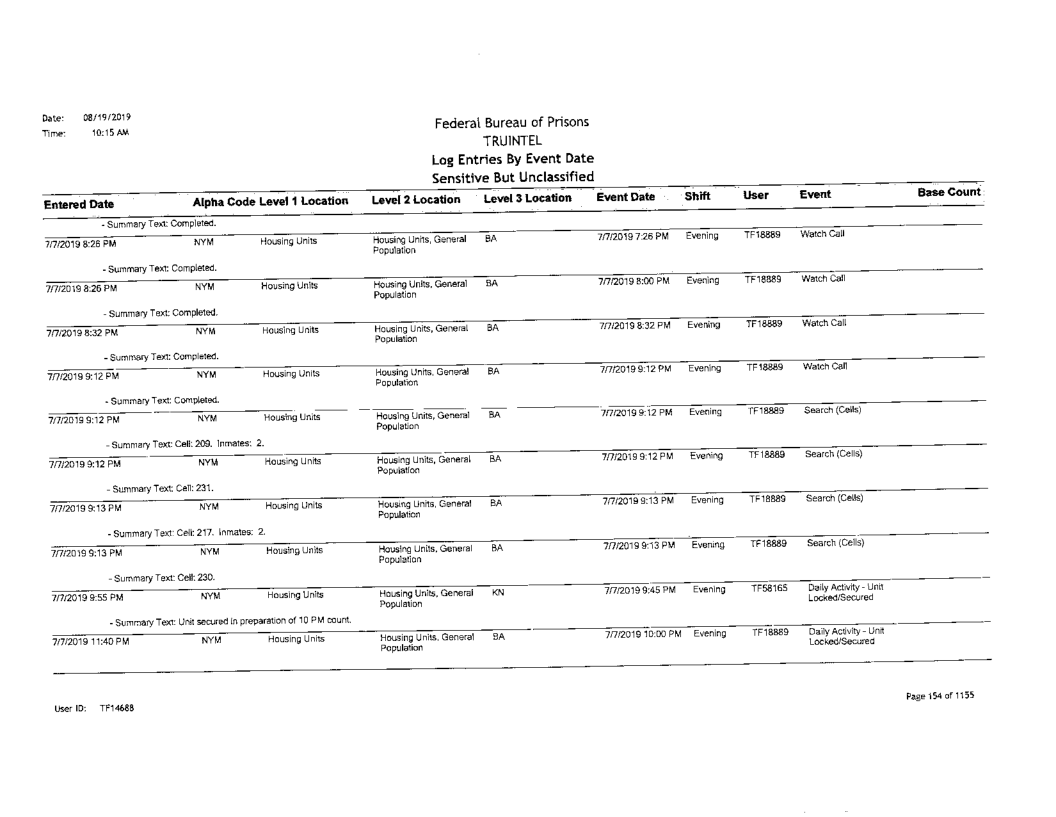 Date: 08/19/2019
Time: 10:15 AM

Federal Bureau of Prisons
TRUINTEL
Log Entries By Event Date
Sensitive But Unclassified

| Entered Date | Alpha Code | Level 1 Location | Level 2 Location | Level 3 Location | Event Date | Shift | User | Event | Base Count |
|---|---|---|---|---|---|---|---|---|---|
| - Summary Text: Completed. | | | | | | | | | |
| 7/7/2019 8:26 PM | NYM | Housing Units | Housing Units, General Population | BA | 7/7/2019 7:26 PM | Evening | TF18889 | Watch Call | |
| - Summary Text: Completed. | | | | | | | | | |
| 7/7/2019 8:26 PM | NYM | Housing Units | Housing Units, General Population | BA | 7/7/2019 8:00 PM | Evening | TF18889 | Watch Call | |
| - Summary Text: Completed. | | | | | | | | | |
| 7/7/2019 8:32 PM | NYM | Housing Units | Housing Units, General Population | BA | 7/7/2019 8:32 PM | Evening | TF18889 | Watch Call | |
| - Summary Text: Completed. | | | | | | | | | |
| 7/7/2019 9:12 PM | NYM | Housing Units | Housing Units, General Population | BA | 7/7/2019 9:12 PM | Evening | TF18889 | Watch Call | |
| - Summary Text: Completed. | | | | | | | | | |
| 7/7/2019 9:12 PM | NYM | Housing Units | Housing Units, General Population | BA | 7/7/2019 9:12 PM | Evening | TF18889 | Search (Cells) | |
| - Summary Text: Cell: 209. Inmates: 2. | | | | | | | | | |
| 7/7/2019 9:12 PM | NYM | Housing Units | Housing Units, General Population | BA | 7/7/2019 9:12 PM | Evening | TF18889 | Search (Cells) | |
| - Summary Text: Cell: 231. | | | | | | | | | |
| 7/7/2019 9:13 PM | NYM | Housing Units | Housing Units, General Population | BA | 7/7/2019 9:13 PM | Evening | TF18889 | Search (Cells) | |
| - Summary Text: Cell: 217. Inmates: 2. | | | | | | | | | |
| 7/7/2019 9:13 PM | NYM | Housing Units | Housing Units, General Population | BA | 7/7/2019 9:13 PM | Evening | TF18889 | Search (Cells) | |
| - Summary Text: Cell: 230. | | | | | | | | | |
| 7/7/2019 9:55 PM | NYM | Housing Units | Housing Units, General Population | KN | 7/7/2019 9:45 PM | Evening | TF58165 | Daily Activity - Unit Locked/Secured | |
| - Summary Text: Unit secured in preparation of 10 PM count. | | | | | | | | | |
| 7/7/2019 11:40 PM | NYM | Housing Units | Housing Units, General Population | BA | 7/7/2019 10:00 PM | Evening | TF18889 | Daily Activity - Unit Locked/Secured | |

User ID: TF14688

Page 154 of 1155